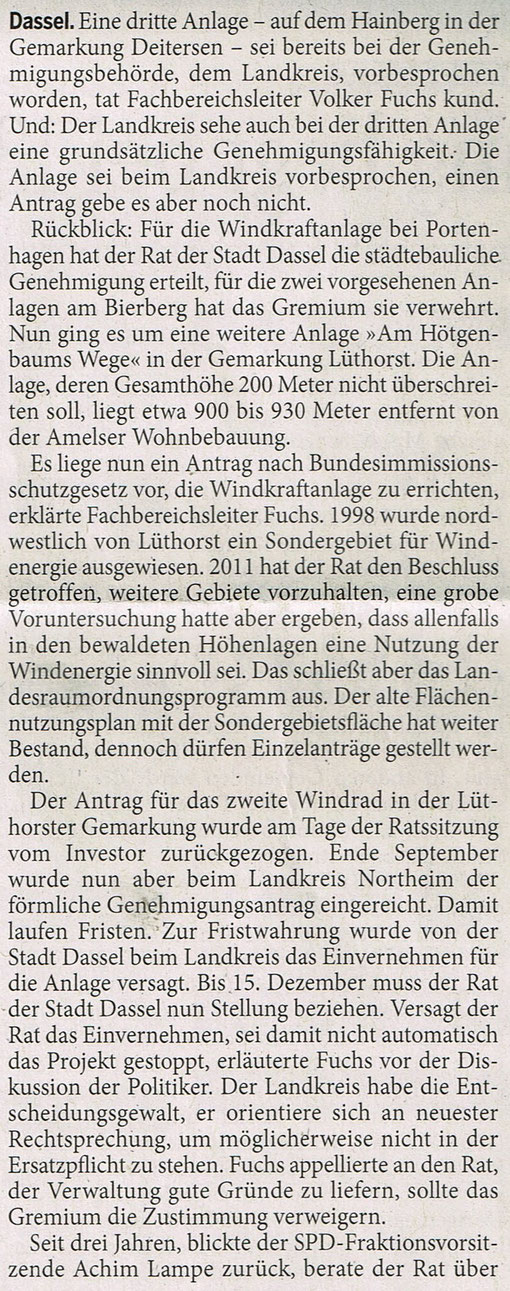 Dassel. Eine dritte Anlage – auf dem Hainberg in der Gemarkung Deitersen – sei bereits bei der Genehmigungsbehörde, dem Landkreis, vorbesprochen worden, tat Fachbereichsleiter Volker Fuchs kund. Und: Der Landkreis sehe auch bei der dritten Anlage eine grundsätzliche Genehmigungsfähigkeit. Die Anlage sei beim Landkreis vorbesprochen, einen Antrag gebe es aber noch nicht.

Rückblick: Für die Windkraftanlage bei Portenhagen hat der Rat der Stadt Dassel die städtebauliche Genehmigung erteilt, für die zwei vorgesehenen Anlagen am Bierberg hat das Gremium sie verwehrt. Nun ging es um eine weitere Anlage »Am Hötgenbaums Wege« in der Gemarkung Lüthorst. Die Anlage, deren Gesamthöhe 200 Meter nicht überschreiten soll, liegt etwa 900 bis 930 Meter entfernt von der Amelser Wohnbebauung.

Es liege nun ein Antrag nach Bundesimmissionsschutzgesetz vor, die Windkraftanlage zu errichten, erklärte Fachbereichsleiter Fuchs. 1998 wurde nordwestlich von Lüthorst ein Sondergebiet für Windenergie ausgewiesen. 2011 hat der Rat den Beschluss getroffen, weitere Gebiete vorzuhalten, eine grobe Voruntersuchung hatte aber ergeben, dass allenfalls in den bewaldeten Höhenlagen eine Nutzung der Windenergie sinnvoll sei. Das schließt aber das Landesraumordnungsprogramm aus. Der alte Flächennutzungsplan mit der Sondergebietsfläche hat weiter Bestand, dennoch dürfen Einzelanträge gestellt werden.

Der Antrag für das zweite Windrad in der Lüthorster Gemarkung wurde am Tage der Ratssitzung vom Investor zurückgezogen. Ende September wurde nun aber beim Landkreis Northeim der förmliche Genehmigungsantrag eingereicht. Damit laufen Fristen. Zur Fristwahrung wurde von der Stadt Dassel beim Landkreis das Einvernehmen für die Anlage versagt. Bis 15. Dezember muss der Rat der Stadt Dassel nun Stellung beziehen. Versagt der Rat das Einvernehmen, sei damit nicht automatisch das Projekt gestoppt, erläuterte Fuchs vor der Diskussion der Politiker. Der Landkreis habe die Entscheidungsgewalt, er orientiere sich an neuester Rechtsprechung, um möglicherweise nicht in der Ersatzpflicht zu stehen. Fuchs appellierte an den Rat, der Verwaltung gute Gründe zu liefern, sollte das Gremium die Zustimmung verweigern.

Seit drei Jahren, blickte der SPD-Fraktionsvorsitzende Achim Lampe zurück, berate der Rat über